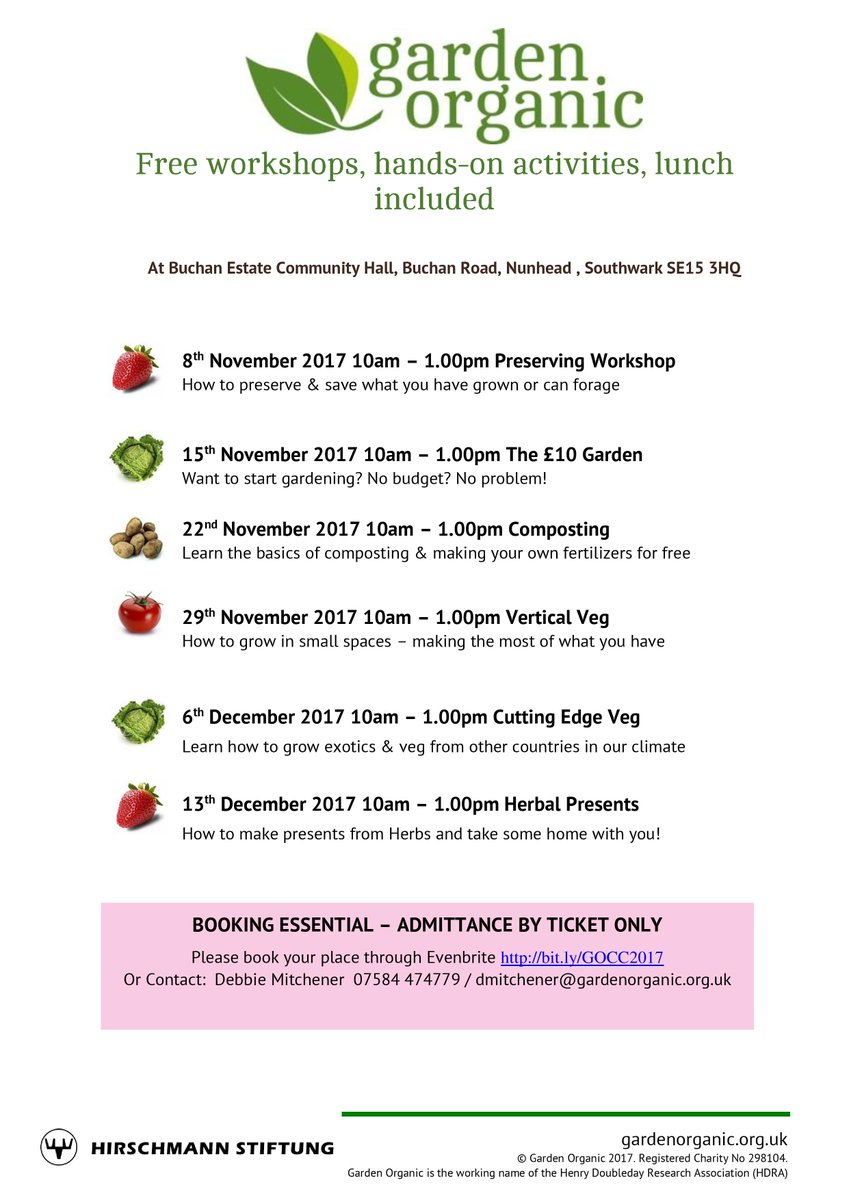 garden organic

Free workshops, hands-on activities, lunch included

At Buchan Estate Community Hall, Buchan Road, Nunhead , Southwark SE15 3HQ

8th November 2017 10am – 1.00pm Preserving Workshop
How to preserve & save what you have grown or can forage

15th November 2017 10am – 1.00pm The £10 Garden
Want to start gardening? No budget? No problem!

22nd November 2017 10am – 1.00pm Composting
Learn the basics of composting & making your own fertilizers for free

29th November 2017 10am – 1.00pm Vertical Veg
How to grow in small spaces – making the most of what you have

6th December 2017 10am – 1.00pm Cutting Edge Veg
Learn how to grow exotics & veg from other countries in our climate

13th December 2017 10am – 1.00pm Herbal Presents
How to make presents from Herbs and take some home with you!

BOOKING ESSENTIAL – ADMITTANCE BY TICKET ONLY
Please book your place through Evenbrite http://bit.ly/GOCC2017
Or Contact: Debbie Mitchener 07584 474779 / dmitchener@gardenorganic.org.uk

HIRSCHMANN STIFTUNG

gardenorganic.org.uk
© Garden Organic 2017. Registered Charity No 298104.
Garden Organic is the working name of the Henry Doubleday Research Association (HDRA)